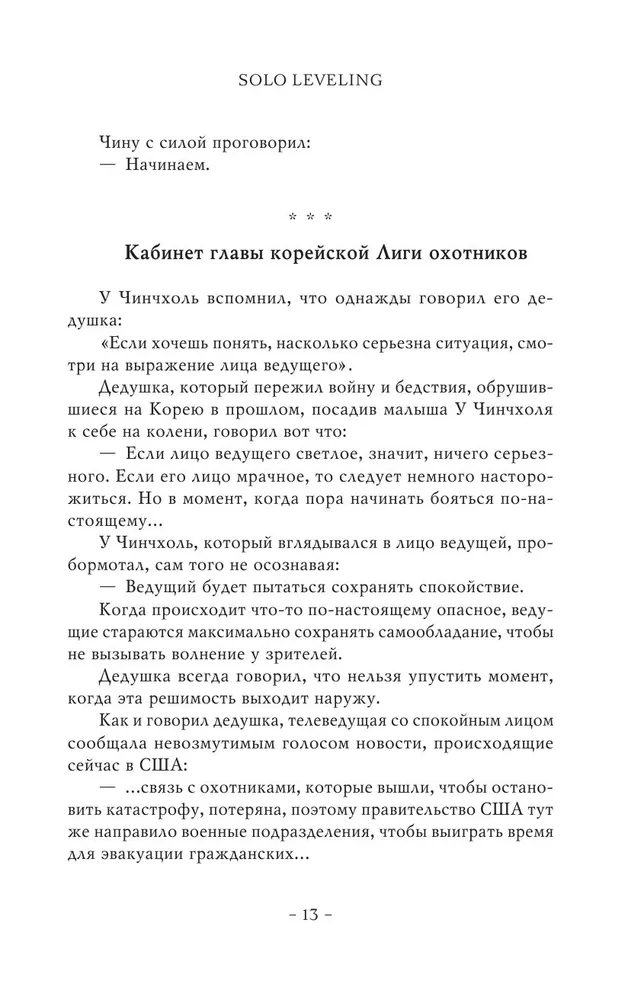 SOLO LEVELING

Чину с силой проговорил:
— Начинаем.

* * *

Кабинет главы корейской Лиги охотников

У Чинчхоль вспомнил, что однажды говорил его дедушка:
«Если хочешь понять, насколько серьезна ситуация, смотри на выражение лица ведущего».
Дедушка, который пережил войну и бедствия, обрушившиеся на Корею в прошлом, посадив малыша У Чинчхоля к себе на колени, говорил вот что:
— Если лицо ведущего светлое, значит, ничего серьезного. Если его лицо мрачное, то следует немного насторожиться. Но в момент, когда пора начинать бояться по-настоящему...
У Чинчхоль, который вглядывался в лицо ведущей, пробормотал, сам того не осознавая:
— Ведущий будет пытаться сохранять спокойствие.
Когда происходит что-то по-настоящему опасное, ведущие стараются максимально сохранять самообладание, чтобы не вызывать волнение у зрителей.
Дедушка всегда говорил, что нельзя упустить момент, когда эта решимость выходит наружу.
Как и говорил дедушка, телеведущая со спокойным лицом сообщала невозмутимым голосом новости, происходящие сейчас в США:
— ...связь с охотниками, которые вышли, чтобы остановить катастрофу, потеряна, поэтому правительство США тут же направило военные подразделения, чтобы выиграть время для эвакуации гражданских...

– 13 –